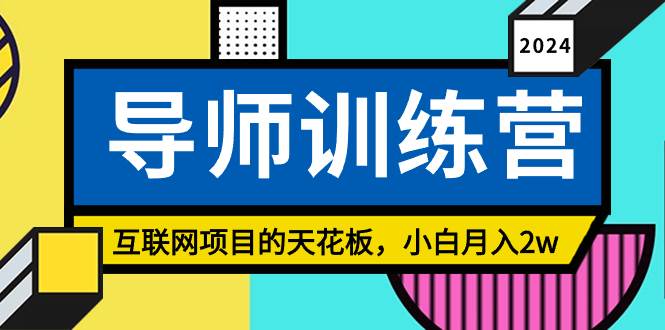 2024

导师训练营

互联网项目的天花板，小白月入2w